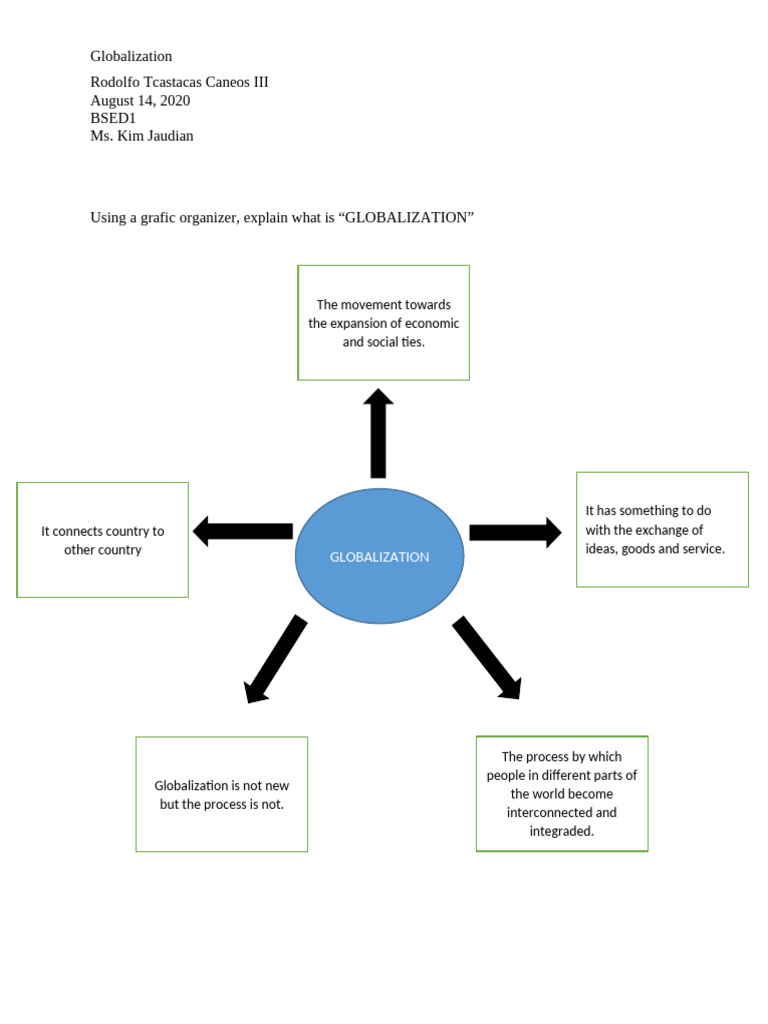 Globalization

Rodolfo Tcastacas Caneos III
August 14, 2020
BSED1
Ms. Kim Jaudian

Using a grafic organizer, explain what is “GLOBALIZATION”

The movement towards the expansion of economic and social ties.

It connects country to other country

GLOBALIZATION

It has something to do with the exchange of ideas, goods and service.

Globalization is not new but the process is not.

The process by which people in different parts of the world become interconnected and integraded.